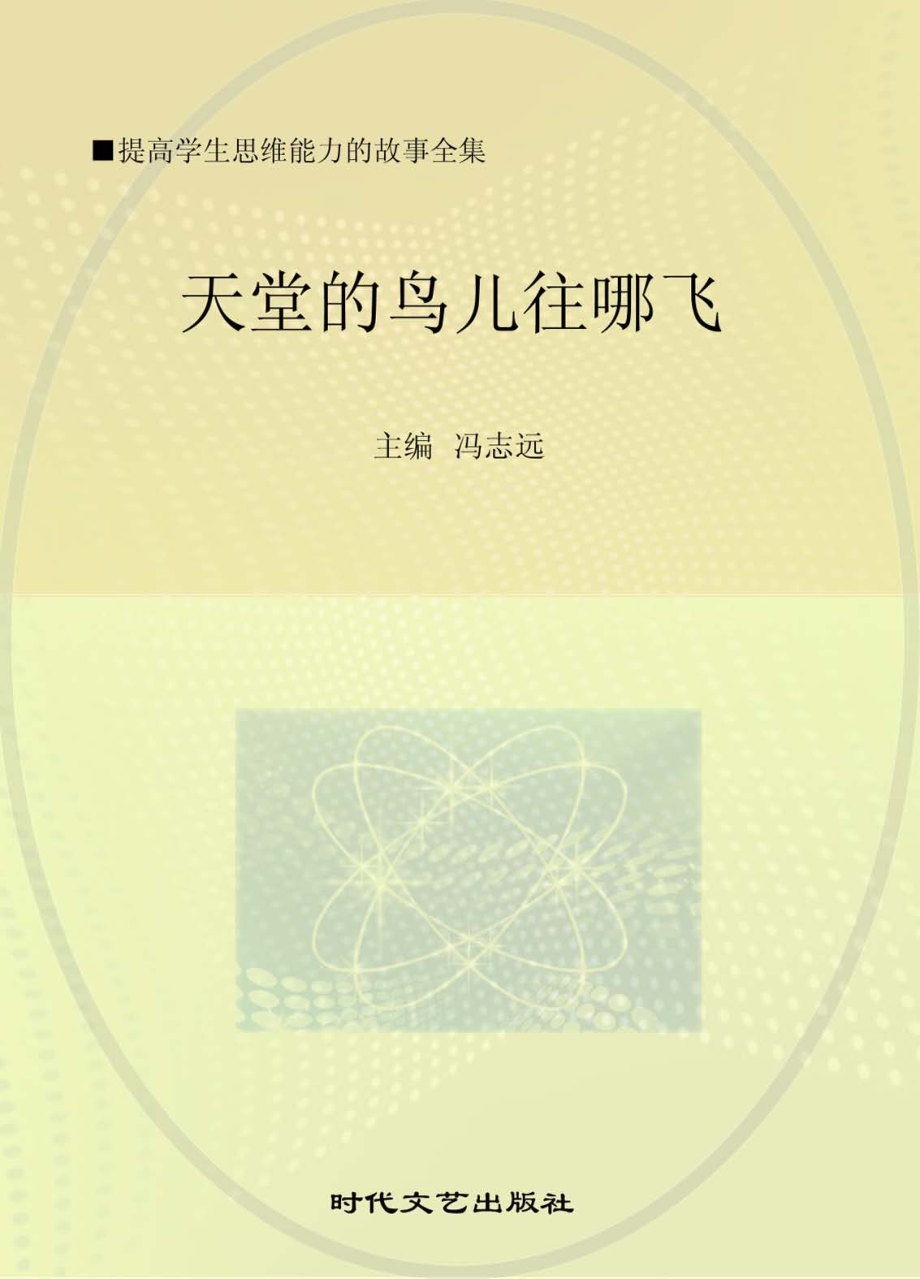 ■提高学生思维能力的故事全集

天堂的鸟儿往哪飞

主编 冯志远

时代文艺出版社